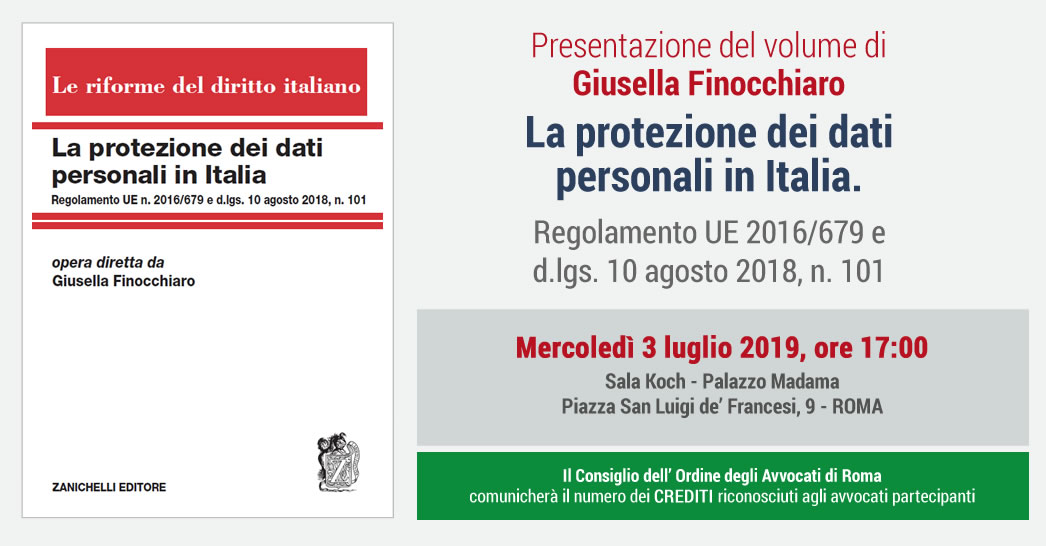 Le riforme del diritto italiano

La protezione dei dati personali in Italia

Regolamento UE n. 2016/679 e d.lgs. 10 agosto 2018, n. 101

opera diretta da
Giusella Finocchiaro

ZANICHELLI EDITORE

Presentazione del volume di
Giusella Finocchiaro

La protezione dei dati personali in Italia.

Regolamento UE 2016/679 e d.lgs. 10 agosto 2018, n. 101

Mercoledì 3 luglio 2019, ore 17:00
Sala Koch - Palazzo Madama
Piazza San Luigi de' Francesi, 9 - ROMA

Il Consiglio dell' Ordine degli Avvocati di Roma
comunicherà il numero dei CREDITI riconosciuti agli avvocati partecipanti